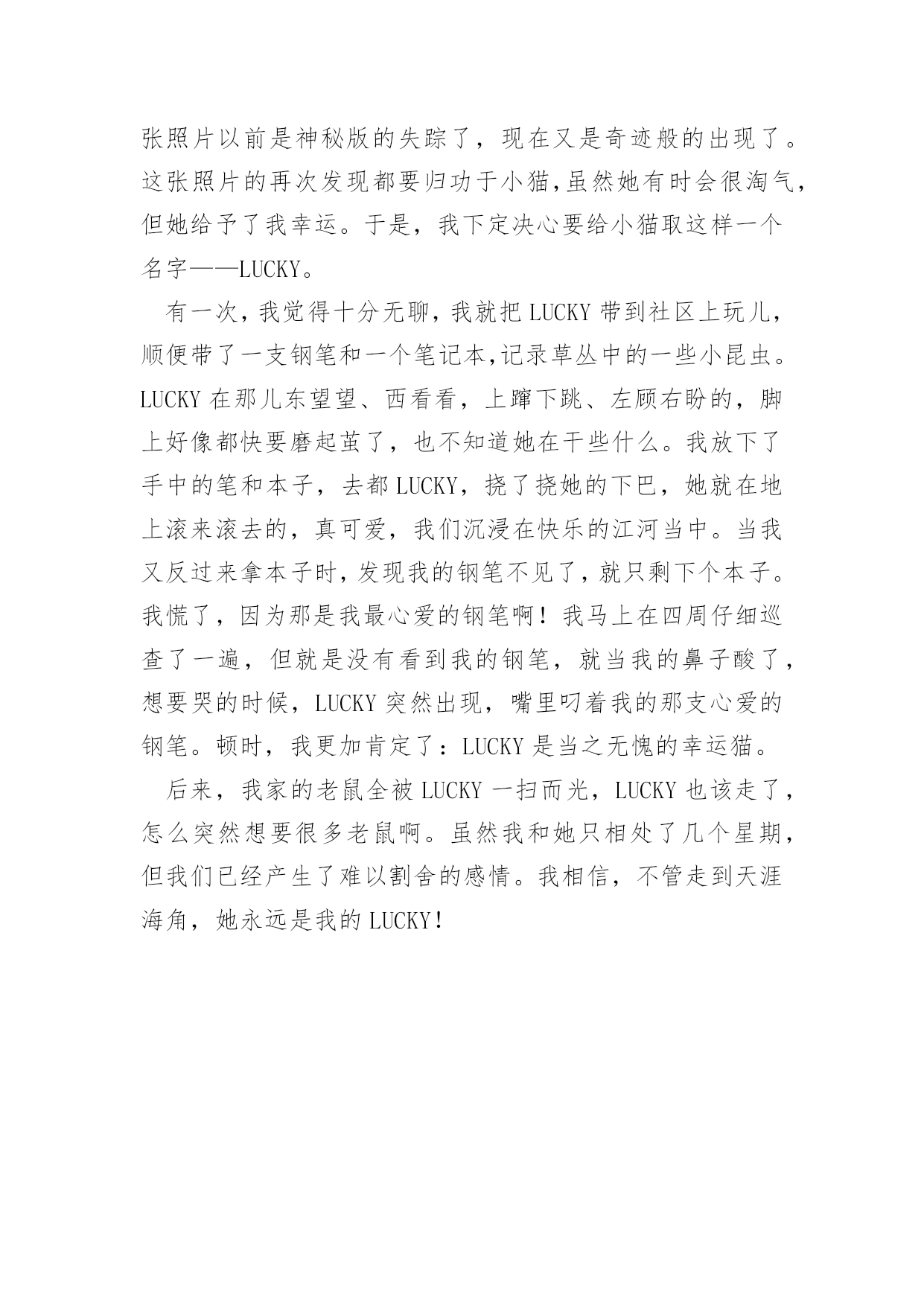 张照片以前是神秘版的失踪了，现在又是奇迹般的出现了。这张照片的再次发现都要归功于小猫,虽然她有时会很淘气，但她给予了我幸运。于是，我下定决心要给小猫取这样一个名字——LUCKY。

有一次，我觉得十分无聊，我就把 LUCKY 带到社区上玩儿，顺便带了一支钢笔和一个笔记本,记录草丛中的一些小昆虫。LUCKY 在那儿东望望、西看看，上蹿下跳、左顾右盼的，脚上好像都快要磨起茧了，也不知道她在干些什么。我放下了手中的笔和本子，去都 LUCKY，挠了挠她的下巴，她就在地上滚来滚去的，真可爱，我们沉浸在快乐的江河当中。当我又反过来拿本子时，发现我的钢笔不见了，就只剩下个本子。我慌了，因为那是我最心爱的钢笔啊！我马上在四周仔细巡查了一遍，但就是没有看到我的钢笔，就当我的鼻子酸了，想要哭的时候，LUCKY 突然出现，嘴里叼着我的那支心爱的钢笔。顿时，我更加肯定了：LUCKY 是当之无愧的幸运猫。

后来，我家的老鼠全被 LUCKY 一扫而光，LUCKY 也该走了，怎么突然想要很多老鼠啊。虽然我和她只相处了几个星期，但我们已经产生了难以割舍的感情。我相信，不管走到天涯海角，她永远是我的 LUCKY！